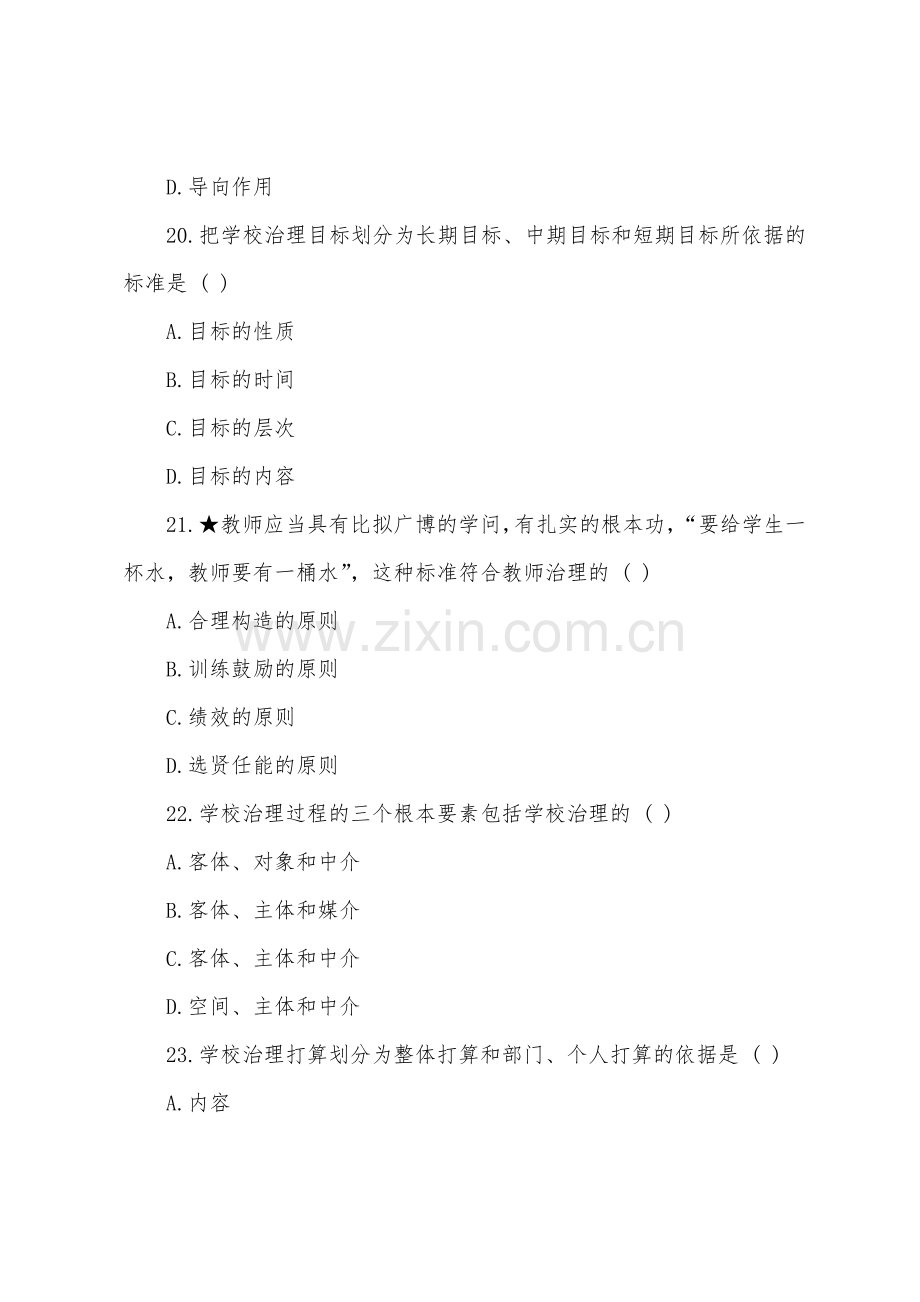 D.导向作用

20.把学校治理目标划分为长期目标、中期目标和短期目标所依据的标准是（ ）

A.目标的性质

B.目标的时间

C.目标的层次

D.目标的内容

21.★教师应当具有比拟广博的学问，有扎实的根本功，“要给学生一杯水，教师要有一桶水”，这种标准符合教师治理的（ ）

A.合理构造的原则

B.训练鼓励的原则

C.绩效的原则

D.选贤任能的原则

22.学校治理过程的三个根本要素包括学校治理的（ ）

A.客体、对象和中介

B.客体、主体和媒介

C.客体、主体和中介

D.空间、主体和中介

23.学校治理打算划分为整体打算和部门、个人打算的依据是（ ）

A.内容

www.zixin.com.cn